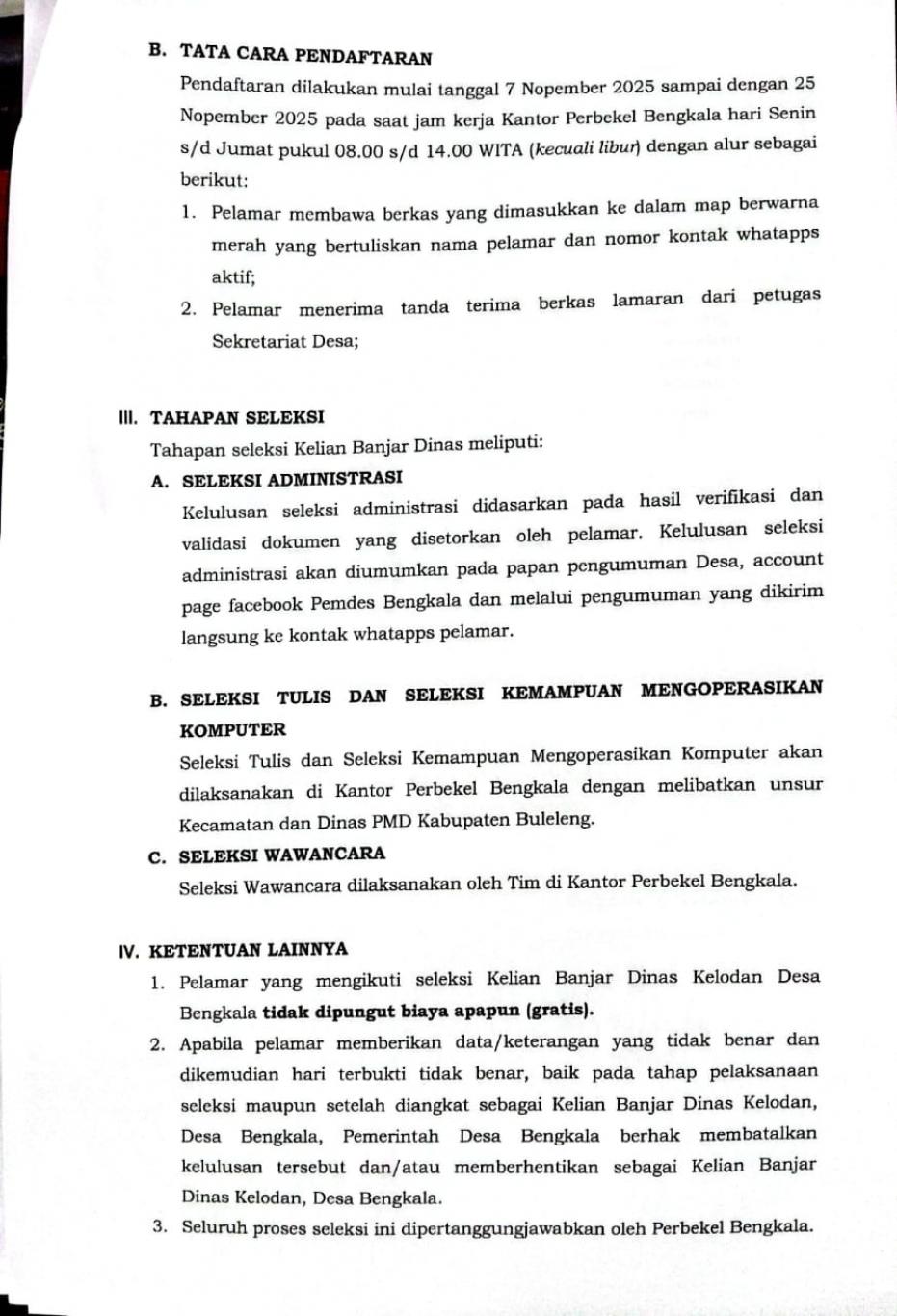 B. TATA CARA PENDAFTARAN

Pendaftaran dilakukan mulai tanggal 7 Nopember 2025 sampai dengan 25 Nopember 2025 pada saat jam kerja Kantor Perbekel Bengkala hari Senin s/d Jumat pukul 08.00 s/d 14.00 WITA (kecuali libur) dengan alur sebagai berikut:

1. Pelamar membawa berkas yang dimasukkan ke dalam map berwarna merah yang bertuliskan nama pelamar dan nomor kontak whatapps aktif;
2. Pelamar menerima tanda terima berkas lamaran dari petugas Sekretariat Desa;

III. TAHAPAN SELEKSI

Tahapan seleksi Kelian Banjar Dinas meliputi:

A. SELEKSI ADMINISTRASI

Kelulusan seleksi administrasi didasarkan pada hasil verifikasi dan validasi dokumen yang disetorkan oleh pelamar. Kelulusan seleksi administrasi akan diumumkan pada papan pengumuman Desa, account page facebook Pemdes Bengkala dan melalui pengumuman yang dikirim langsung ke kontak whatapps pelamar.

B. SELEKSI TULIS DAN SELEKSI KEMAMPUAN MENGOPERASIKAN KOMPUTER

Seleksi Tulis dan Seleksi Kemampuan Mengoperasikan Komputer akan dilaksanakan di Kantor Perbekel Bengkala dengan melibatkan unsur Kecamatan dan Dinas PMD Kabupaten Buleleng.

C. SELEKSI WAWANCARA

Seleksi Wawancara dilaksanakan oleh Tim di Kantor Perbekel Bengkala.

IV. KETENTUAN LAINNYA

1. Pelamar yang mengikuti seleksi Kelian Banjar Dinas Kelodan Desa Bengkala tidak dipungut biaya apapun (gratis).
2. Apabila pelamar memberikan data/keterangan yang tidak benar dan dikemudian hari terbukti tidak benar, baik pada tahap pelaksanaan seleksi maupun setelah diangkat sebagai Kelian Banjar Dinas Kelodan, Desa Bengkala, Pemerintah Desa Bengkala berhak membatalkan kelulusan tersebut dan/atau memberhentikan sebagai Kelian Banjar Dinas Kelodan, Desa Bengkala.
3. Seluruh proses seleksi ini dipertanggungjawabkan oleh Perbekel Bengkala.